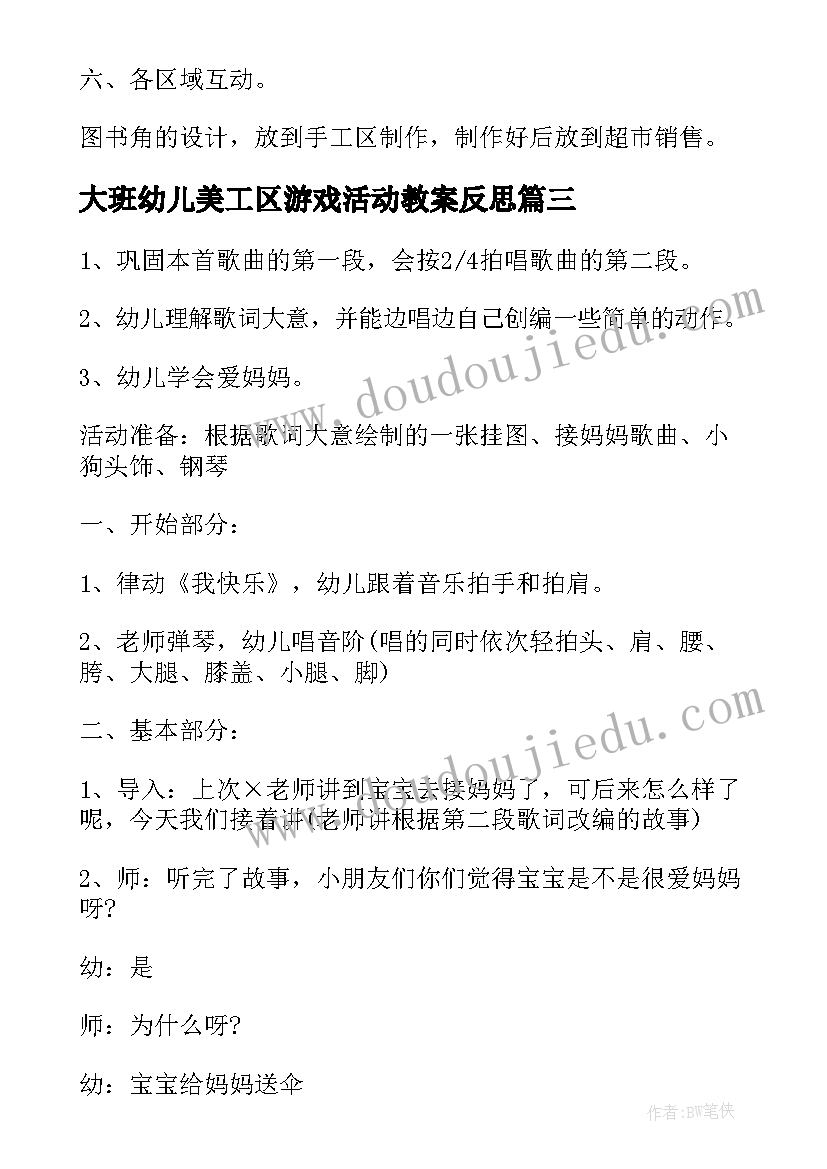 六、各区域互动。

图书角的设计，放到手工区制作，制作好后放到超市销售。

大班幼儿美工区游戏活动教案反思篇三

1、巩固本首歌曲的第一段，会按2/4拍唱歌曲的第二段。

2、幼儿理解歌词大意，并能边唱边自己创编一些简单的动作。

3、幼儿学会爱妈妈。

活动准备：根据歌词大意绘制的一张挂图、接妈妈歌曲、小狗头饰、钢琴

一、开始部分：

1、律动《我快乐》，幼儿跟着音乐拍手和拍肩。

2、老师弹琴，幼儿唱音阶(唱的同时依次轻拍头、肩、腰、胯、大腿、膝盖、小腿、脚)

二、基本部分：

1、导入：上次×老师讲到宝宝去接妈妈了，可后来怎么样了呢，今天我们接着讲(老师讲根据第二段歌词改编的故事)

2、师：听完了故事，小朋友们你们觉得宝宝是不是很爱妈妈呀?

幼：是

师：为什么呀?

幼：宝宝给妈妈送伞

www.doudoujiedu.com

www.doudoujiedu.com

作者:BW笔侠